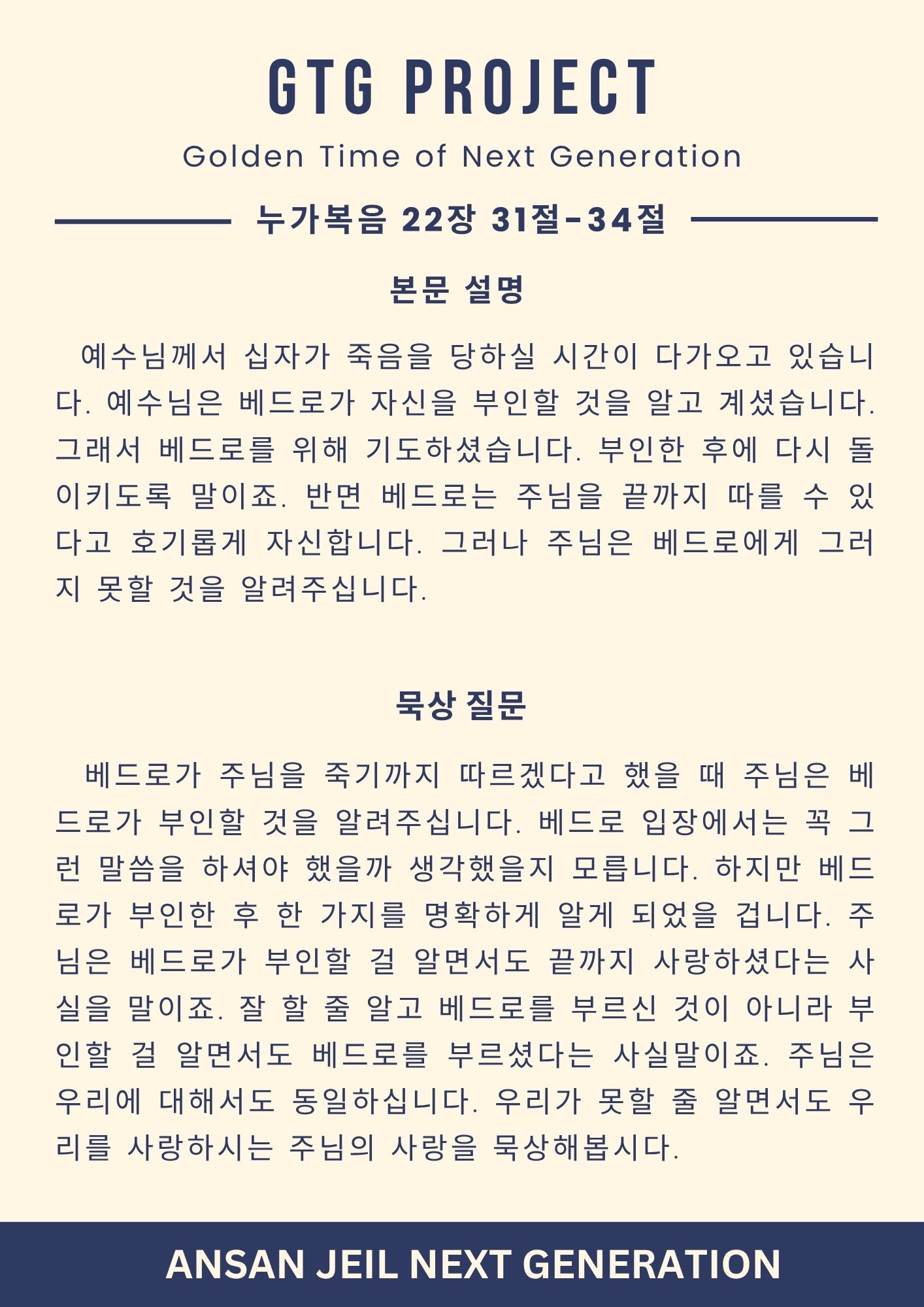 GTG PROJECT

Golden Time of Next Generation

누가복음 22장 31절-34절

본문 설명

예수님께서 십자가 죽음을 당하실 시간이 다가오고 있습니다. 예수님은 베드로가 자신을 부인할 것을 알고 계셨습니다. 그래서 베드로를 위해 기도하셨습니다. 부인한 후에 다시 돌이키도록 말이죠. 반면 베드로는 주님을 끝까지 따를 수 있다고 호기롭게 자신합니다. 그러나 주님은 베드로에게 그러지 못할 것을 알려주십니다.

묵상 질문

베드로가 주님을 죽기까지 따르겠다고 했을 때 주님은 베드로가 부인할 것을 알려주십니다. 베드로 입장에서는 꼭 그런 말씀을 하셔야 했을까 생각했을지 모릅니다. 하지만 베드로가 부인한 후 한 가지를 명확하게 알게 되었을 겁니다. 주님은 베드로가 부인할 걸 알면서도 끝까지 사랑하셨다는 사실을 말이죠. 잘 할 줄 알고 베드로를 부르신 것이 아니라 부인할 걸 알면서도 베드로를 부르셨다는 사실말이죠. 주님은 우리에 대해서도 동일하십니다. 우리가 못할 줄 알면서도 우리를 사랑하시는 주님의 사랑을 묵상해봅시다.

ANSAN JEIL NEXT GENERATION